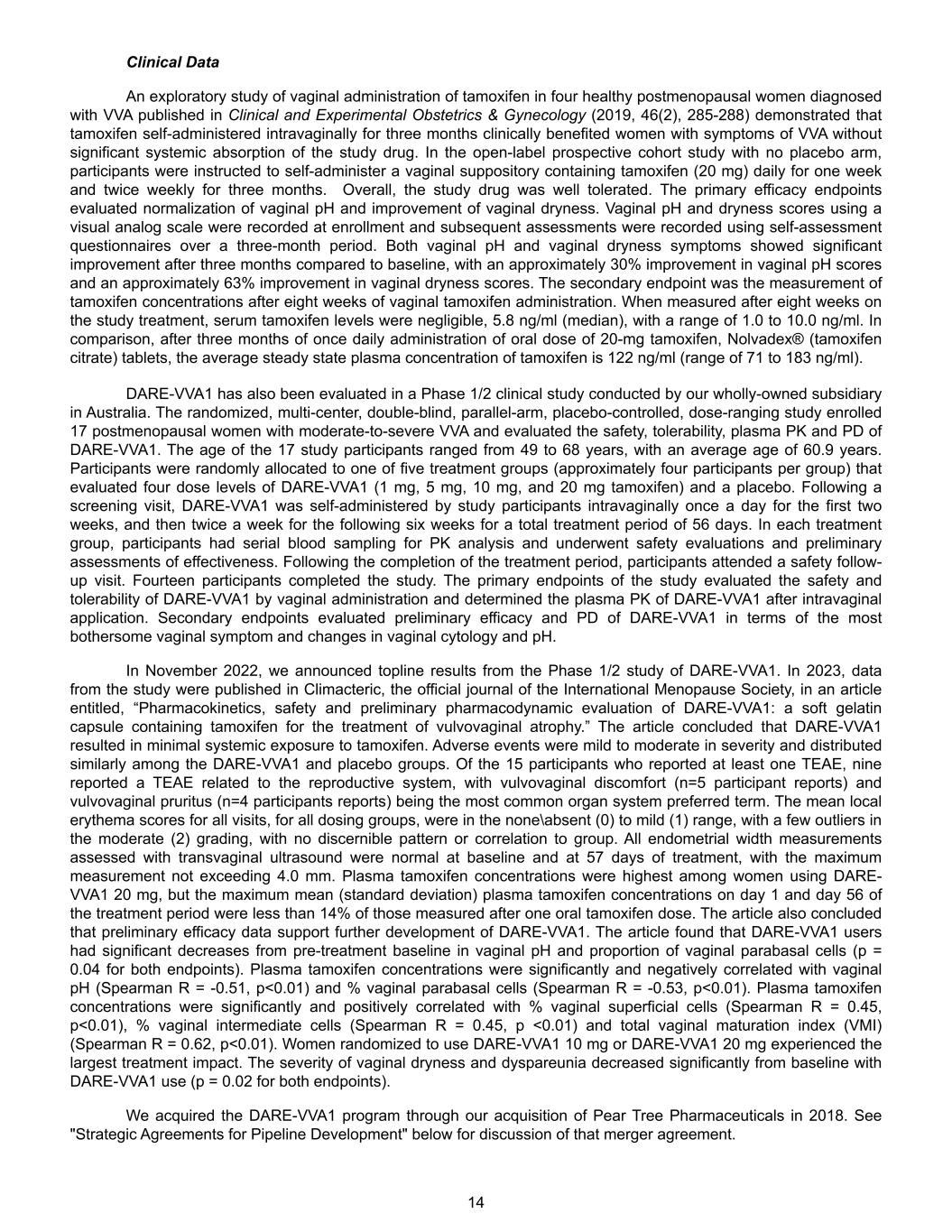 Clinical Data

An exploratory study of vaginal administration of tamoxifen in four healthy postmenopausal women diagnosed with VVA published in Clinical and Experimental Obstetrics & Gynecology (2019, 46(2), 285-288) demonstrated that tamoxifen self-administered intravaginally for three months clinically benefited women with symptoms of VVA without significant systemic absorption of the study drug. In the open-label prospective cohort study with no placebo arm, participants were instructed to self-administer a vaginal suppository containing tamoxifen (20 mg) daily for one week and twice weekly for three months. Overall, the study drug was well tolerated. The primary efficacy endpoints evaluated normalization of vaginal pH and improvement of vaginal dryness. Vaginal pH and dryness scores using a visual analog scale were recorded at enrollment and subsequent assessments were recorded using self-assessment questionnaires over a three-month period. Both vaginal pH and vaginal dryness symptoms showed significant improvement after three months compared to baseline, with an approximately 30% improvement in vaginal pH scores and an approximately 63% improvement in vaginal dryness scores. The secondary endpoint was the measurement of tamoxifen concentrations after eight weeks of vaginal tamoxifen administration. When measured after eight weeks on the study treatment, serum tamoxifen levels were negligible, 5.8 ng/ml (median), with a range of 1.0 to 10.0 ng/ml. In comparison, after three months of once daily administration of oral dose of 20-mg tamoxifen, Nolvadex® (tamoxifen citrate) tablets, the average steady state plasma concentration of tamoxifen is 122 ng/ml (range of 71 to 183 ng/ml).

DARE-VVA1 has also been evaluated in a Phase 1/2 clinical study conducted by our wholly-owned subsidiary in Australia. The randomized, multi-center, double-blind, parallel-arm, placebo-controlled, dose-ranging study enrolled 17 postmenopausal women with moderate-to-severe VVA and evaluated the safety, tolerability, plasma PK and PD of DARE-VVA1. The age of the 17 study participants ranged from 49 to 68 years, with an average age of 60.9 years. Participants were randomly allocated to one of five treatment groups (approximately four participants per group) that evaluated four dose levels of DARE-VVA1 (1 mg, 5 mg, 10 mg, and 20 mg tamoxifen) and a placebo. Following a screening visit, DARE-VVA1 was self-administered by study participants intravaginally once a day for the first two weeks, and then twice a week for the following six weeks for a total treatment period of 56 days. In each treatment group, participants had serial blood sampling for PK analysis and underwent safety evaluations and preliminary assessments of effectiveness. Following the completion of the treatment period, participants attended a safety follow-up visit. Fourteen participants completed the study. The primary endpoints of the study evaluated the safety and tolerability of DARE-VVA1 by vaginal administration and determined the plasma PK of DARE-VVA1 after intravaginal application. Secondary endpoints evaluated preliminary efficacy and PD of DARE-VVA1 in terms of the most bothersome vaginal symptom and changes in vaginal cytology and pH.

In November 2022, we announced topline results from the Phase 1/2 study of DARE-VVA1. In 2023, data from the study were published in Climacteric, the official journal of the International Menopause Society, in an article entitled, “Pharmacokinetics, safety and preliminary pharmacodynamic evaluation of DARE-VVA1: a soft gelatin capsule containing tamoxifen for the treatment of vulvovaginal atrophy.” The article concluded that DARE-VVA1 resulted in minimal systemic exposure to tamoxifen. Adverse events were mild to moderate in severity and distributed similarly among the DARE-VVA1 and placebo groups. Of the 15 participants who reported at least one TEAE, nine reported a TEAE related to the reproductive system, with vulvovaginal discomfort (n=5 participant reports) and vulvovaginal pruritus (n=4 participants reports) being the most common organ system preferred term. The mean local erythema scores for all visits, for all dosing groups, were in the none\absent (0) to mild (1) range, with a few outliers in the moderate (2) grading, with no discernible pattern or correlation to group. All endometrial width measurements assessed with transvaginal ultrasound were normal at baseline and at 57 days of treatment, with the maximum measurement not exceeding 4.0 mm. Plasma tamoxifen concentrations were highest among women using DARE-VVA1 20 mg, but the maximum mean (standard deviation) plasma tamoxifen concentrations on day 1 and day 56 of the treatment period were less than 14% of those measured after one oral tamoxifen dose. The article also concluded that preliminary efficacy data support further development of DARE-VVA1. The article found that DARE-VVA1 users had significant decreases from pre-treatment baseline in vaginal pH and proportion of vaginal parabasal cells (p = 0.04 for both endpoints). Plasma tamoxifen concentrations were significantly and negatively correlated with vaginal pH (Spearman R = -0.51, p<0.01) and % vaginal parabasal cells (Spearman R = -0.53, p<0.01). Plasma tamoxifen concentrations were significantly and positively correlated with % vaginal superficial cells (Spearman R = 0.45, p<0.01), % vaginal intermediate cells (Spearman R = 0.45, p <0.01) and total vaginal maturation index (VMI) (Spearman R = 0.62, p<0.01). Women randomized to use DARE-VVA1 10 mg or DARE-VVA1 20 mg experienced the largest treatment impact. The severity of vaginal dryness and dyspareunia decreased significantly from baseline with DARE-VVA1 use (p = 0.02 for both endpoints).

We acquired the DARE-VVA1 program through our acquisition of Pear Tree Pharmaceuticals in 2018. See "Strategic Agreements for Pipeline Development" below for discussion of that merger agreement.

14